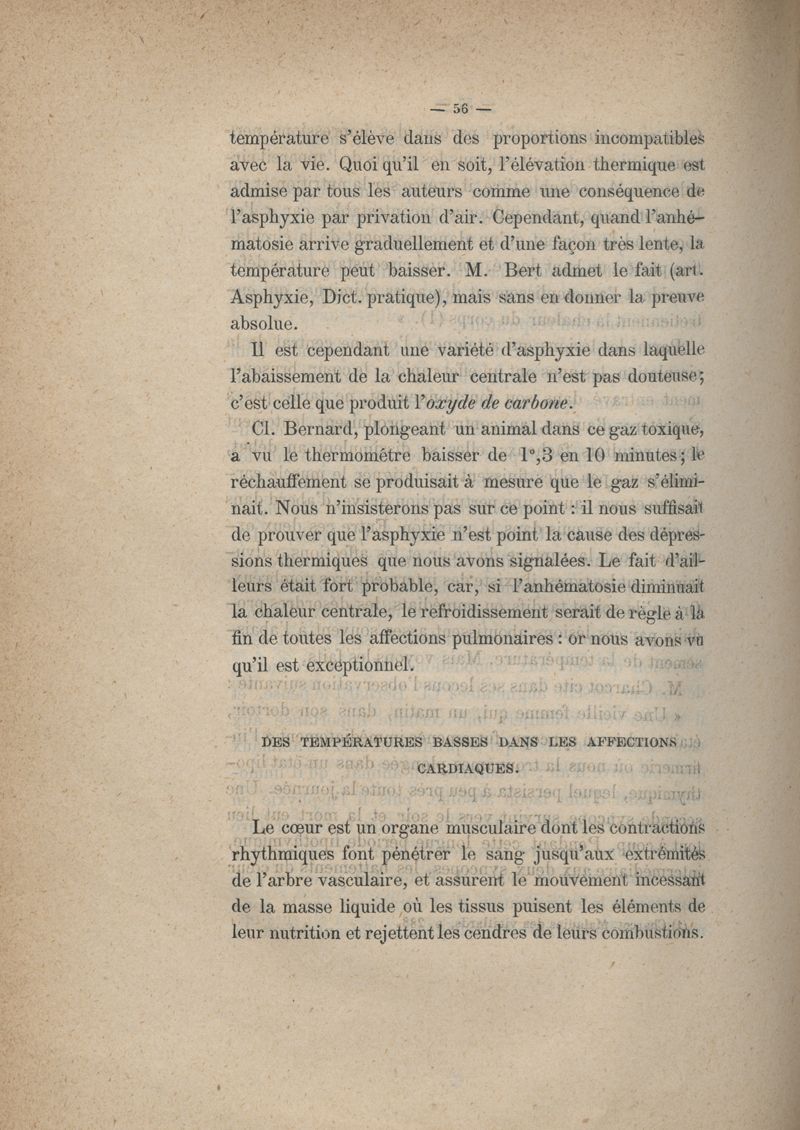 — 56 —

température s'élève dans des proportions incompatibles avec la vie. Quoi qu'il en soit, l'élévation thermique est admise par tous les auteurs comme une conséquence de l'asphyxie par privation d'air. Cependant, quand l'anhématosie arrive graduellement et d'une façon très lente, la température peut baisser. M. Bert admet le fait (art. Asphyxie, Dict. pratique), mais sans en donner la preuve absolue.

Il est cependant une variété d'asphyxie dans laquelle l'abaissement de la chaleur centrale n'est pas douteuse; c'est celle que produit l'oxyde de carbone.

Cl. Bernard, plongeant un animal dans ce gaz toxique, a vu le thermomètre baisser de 1°,3 en 10 minutes; le réchauffement se produisait à mesure que le gaz s'éliminait. Nous n'insisterons pas sur ce point : il nous suffisait de prouver que l'asphyxie n'est point la cause des dépressions thermiques que nous avons signalées. Le fait d'ailleurs était fort probable, car, si l'anhématosie diminuait la chaleur centrale, le refroidissement serait de règle à la fin de toutes les affections pulmonaires : or nous avons vu qu'il est exceptionnel.

DES TEMPÉRATURES BASSES DANS LES AFFECTIONS CARDIAQUES.

Le cœur est un organe musculaire dont les contractions rhythmiques font pénétrer le sang jusqu'aux extrémités de l'arbre vasculaire, et assurent le mouvement incessant de la masse liquide où les tissus puisent les éléments de leur nutrition et rejettent les cendres de leurs combustions.